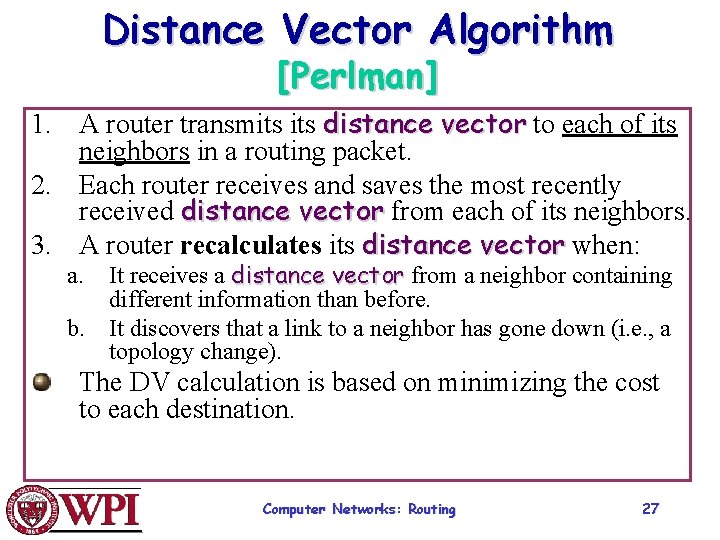 Distance Vector Algorithm
[Perlman]

1. A router transmits its distance vector to each of its neighbors in a routing packet.

2. Each router receives and saves the most recently received distance vector from each of its neighbors.

3. A router recalculates its distance vector when:

a. It receives a distance vector from a neighbor containing different information than before.

b. It discovers that a link to a neighbor has gone down (i.e., a topology change).

The DV calculation is based on minimizing the cost to each destination.

WPI

Computer Networks: Routing

27